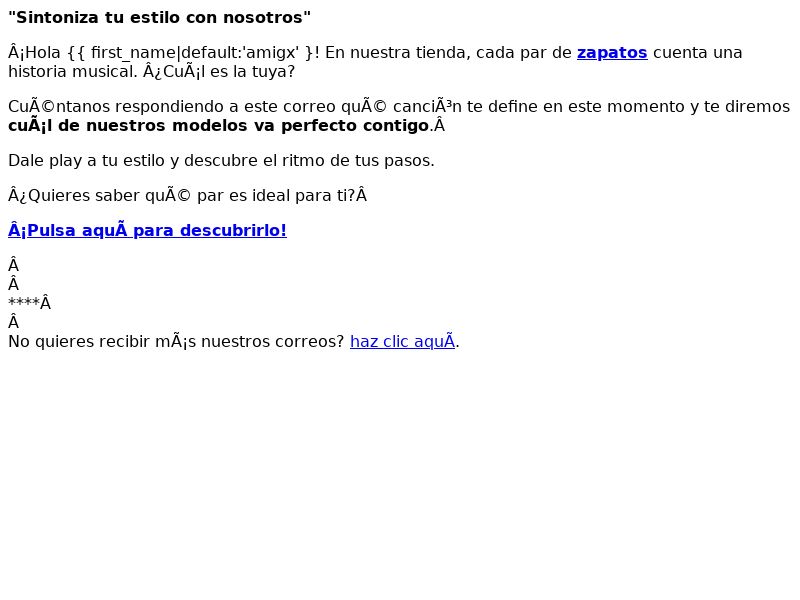 "Sintoniza tu estilo con nosotros"

Â¡Hola {{ first_name|default:'amigx' }}! En nuestra tienda, cada par de zapatos cuenta una historia musical. Â¿CuÃ¡l es la tuya?

CuÃ©ntanos respondiendo a este correo quÃ© canciÃ³n te define en este momento y te diremos cuÃ¡l de nuestros modelos va perfecto contigo.Â

Dale play a tu estilo y descubre el ritmo de tus pasos.

Â¿Quieres saber quÃ© par es ideal para ti?Â

Â¡Pulsa aquÃ para descubrirlo!

Â
Â
****Â
Â
No quieres recibir mÃ¡s nuestros correos? haz clic aquÃ.